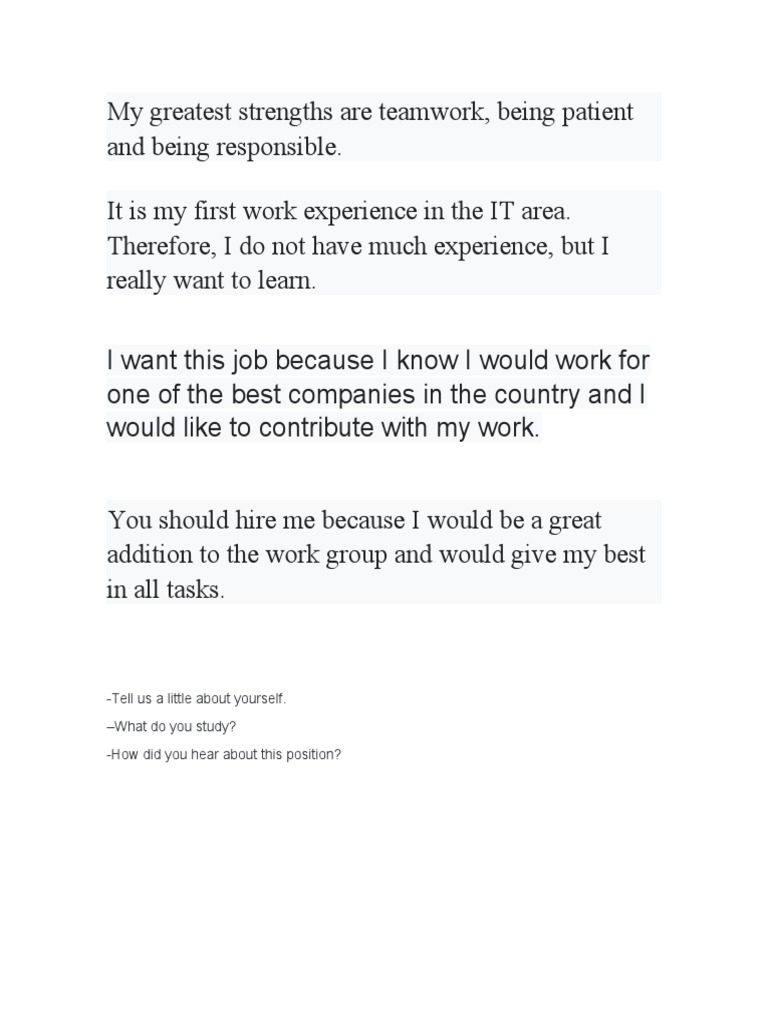 My greatest strengths are teamwork, being patient and being responsible.

It is my first work experience in the IT area. Therefore, I do not have much experience, but I really want to learn.

I want this job because I know I would work for one of the best companies in the country and I would like to contribute with my work.

You should hire me because I would be a great addition to the work group and would give my best in all tasks.

-Tell us a little about yourself.

–What do you study?

-How did you hear about this position?